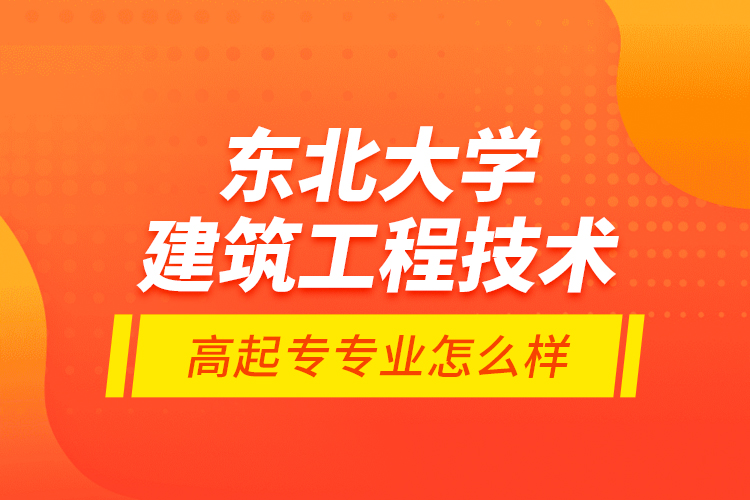 东北大学
建筑工程技术

高起专专业怎么样